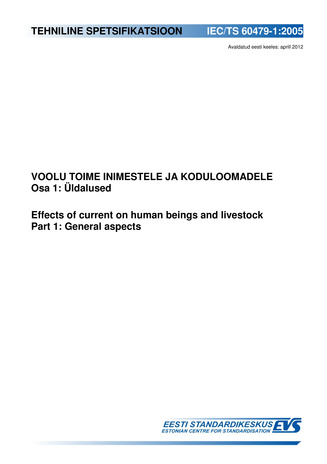 TEHNILINE SPETSIFIKATSIOON IEC/TS 60479-1:2005

Avaldatud eesti keeles: aprill 2012

VOOLU TOIME INIMESTELE JA KODULOOMADELE
Osa 1: Üldalused

Effects of current on human beings and livestock
Part 1: General aspects

EESTI STANDARDIKESKUS EVS
ESTONIAN CENTRE FOR STANDARDISATION